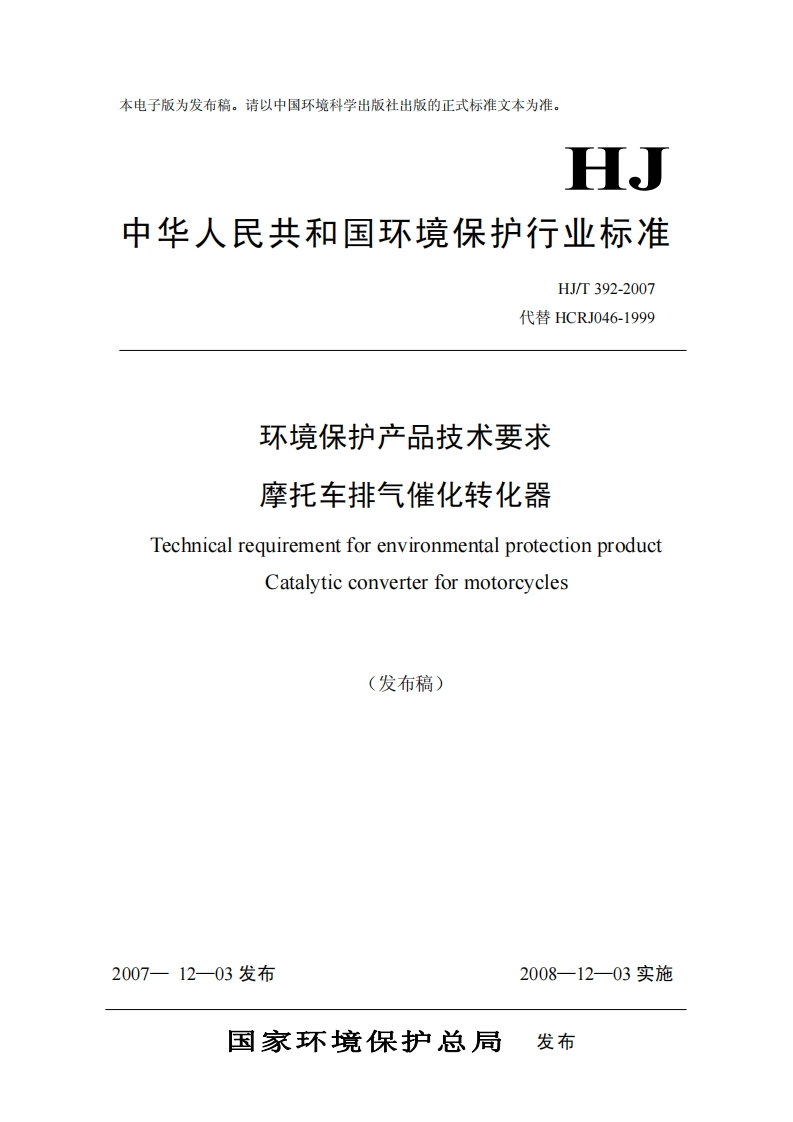 本电子版为发布稿。请以中国环境科学出版社出版的正式标准文本为准。

HJ

中华人民共和国环境保护行业标准

HJ/T 392-2007
代替HCRJ046-1999

环境保护产品技术要求
摩托车排气催化转化器

Technical requirement for environmental protection product
Catalytic converter for motorcycles

（发布稿）

2007— 12—03发布

2008—12—03实施

国家环境保护总局 发布